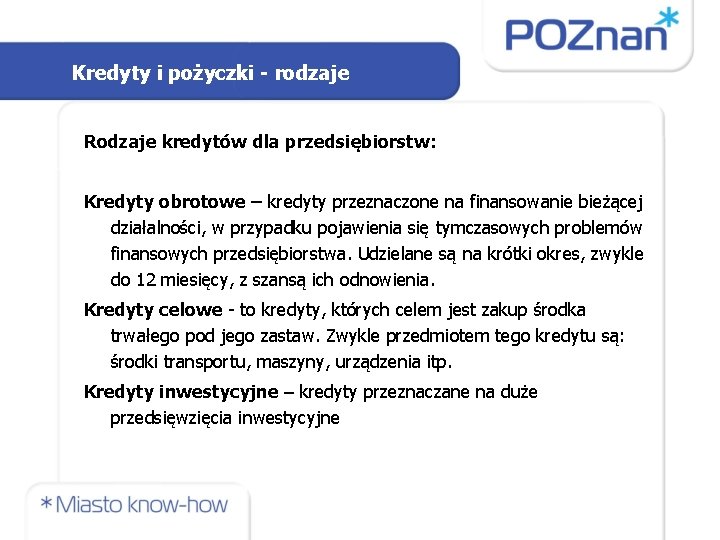 POZnan*

Kredyty i pożyczki - rodzaje

Rodzaje kredytów dla przedsiębiorstw:

Kredyty obrotowe – kredyty przeznaczone na finansowanie bieżącej działalności, w przypadku pojawienia się tymczasowych problemów finansowych przedsiębiorstwa. Udzielane są na krótki okres, zwykle do 12 miesięcy, z szansą ich odnowienia.

Kredyty celowe - to kredyty, których celem jest zakup środka trwałego pod jego zastaw. Zwykle przedmiotem tego kredytu są: środki transportu, maszyny, urządzenia itp.

Kredyty inwestycyjne – kredyty przeznaczane na duże przedsięwzięcia inwestycyjne

*Miasto know-how